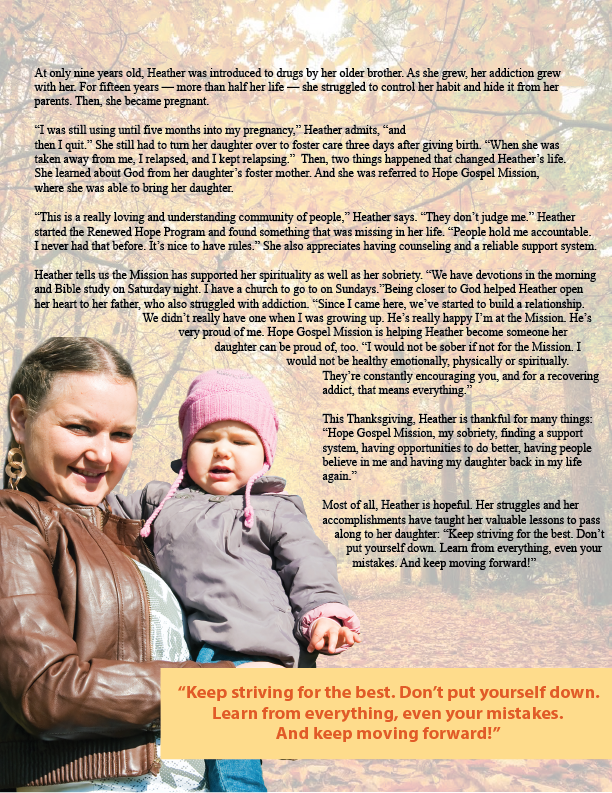 At only nine years old, Heather was introduced to drugs by her older brother. As she grew, her addiction grew with her. For fifteen years — more than half her life — she struggled to control her habit and hide it from her parents. Then, she became pregnant.

“I was still using until five months into my pregnancy,” Heather admits, “and then I quit.” She still had to turn her daughter over to foster care three days after giving birth. “When she was taken away from me, I relapsed, and I kept relapsing.” Then, two things happened that changed Heather’s life. She learned about God from her daughter’s foster mother. And she was referred to Hope Gospel Mission, where she was able to bring her daughter.

“This is a really loving and understanding community of people,” Heather says. “They don’t judge me.” Heather started the Renewed Hope Program and found something that was missing in her life. “People hold me accountable. I never had that before. It’s nice to have rules.” She also appreciates having counseling and a reliable support system.

Heather tells us the Mission has supported her spirituality as well as her sobriety. “We have devotions in the morning and Bible study on Saturday night. I have a church to go to on Sundays.”Being closer to God helped Heather open her heart to her father, who also struggled with addiction. “Since I came here, we’ve started to build a relationship. We didn’t really have one when I was growing up. He’s really happy I’m at the Mission. He’s very proud of me. Hope Gospel Mission is helping Heather become someone her daughter can be proud of, too. “I would not be sober if not for the Mission. I would not be healthy emotionally, physically or spiritually. They’re constantly encouraging you, and for a recovering addict, that means everything.”

This Thanksgiving, Heather is thankful for many things: “Hope Gospel Mission, my sobriety, finding a support system, having opportunities to do better, having people believe in me and having my daughter back in my life again.”

Most of all, Heather is hopeful. Her struggles and her accomplishments have taught her valuable lessons to pass along to her daughter: “Keep striving for the best. Don’t put yourself down. Learn from everything, even your mistakes. And keep moving forward!”

“Keep striving for the best. Don’t put yourself down. Learn from everything, even your mistakes. And keep moving forward!”